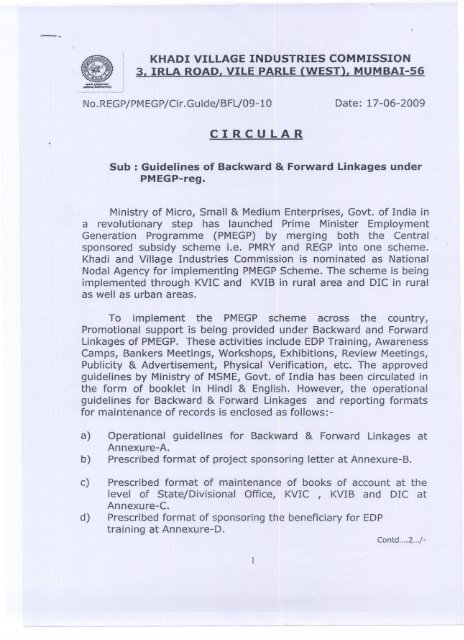 KHADI VILLAGE INDUSTRIES COMMISSION
3, IRLA ROAD, VILE PARLE (WEST), MUMBAI-56

No.REGP/PMEGP/Cir.Guide/BFL/09-10 Date: 17-06-2009

CIRCULAR

Sub : Guidelines of Backward & Forward Linkages under PMEGP-reg.

Ministry of Micro, Small & Medium Enterprises, Govt. of India in a revolutionary step has launched Prime Minister Employment Generation Programme (PMEGP) by merging both the Central sponsored subsidy scheme i.e. PMRY and REGP into one scheme. Khadi and Village Industries Commission is nominated as National Nodal Agency for implementing PMEGP Scheme. The scheme is being implemented through KVIC and KVIB in rural area and DIC in rural as well as urban areas.

To implement the PMEGP scheme across the country, Promotional support is being provided under Backward and Forward Linkages of PMEGP. These activities include EDP Training, Awareness Camps, Bankers Meetings, Workshops, Exhibitions, Review Meetings, Publicity & Advertisement, Physical Verification, etc. The approved guidelines by Ministry of MSME, Govt. of India has been circulated in the form of booklet in Hindi & English. However, the operational guidelines for Backward & Forward Linkages and reporting formats for maintenance of records is enclosed as follows:-

a) Operational guidelines for Backward & Forward Linkages at Annexure-A.
b) Prescribed format of project sponsoring letter at Annexure-B.
c) Prescribed format of maintenance of books of account at the level of State/Divisional Office, KVIC , KVIB and DIC at Annexure-C.
d) Prescribed format of sponsoring the beneficiary for EDP training at Annexure-D.

Contd....2../-

1